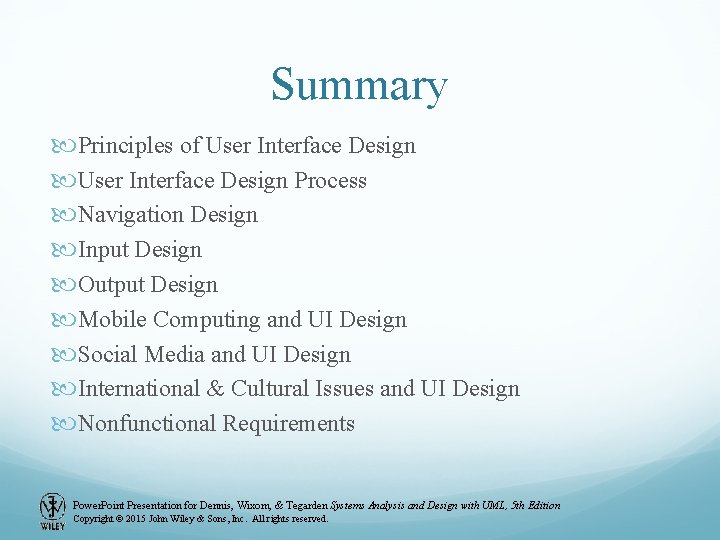 Summary

Principles of User Interface Design
User Interface Design Process
Navigation Design
Input Design
Output Design
Mobile Computing and UI Design
Social Media and UI Design
International & Cultural Issues and UI Design
Nonfunctional Requirements

WILEY
PowerPoint Presentation for Dennis, Wixom, & Tegarden Systems Analysis and Design with UML, 5th Edition
Copyright © 2015 John Wiley & Sons, Inc. All rights reserved.